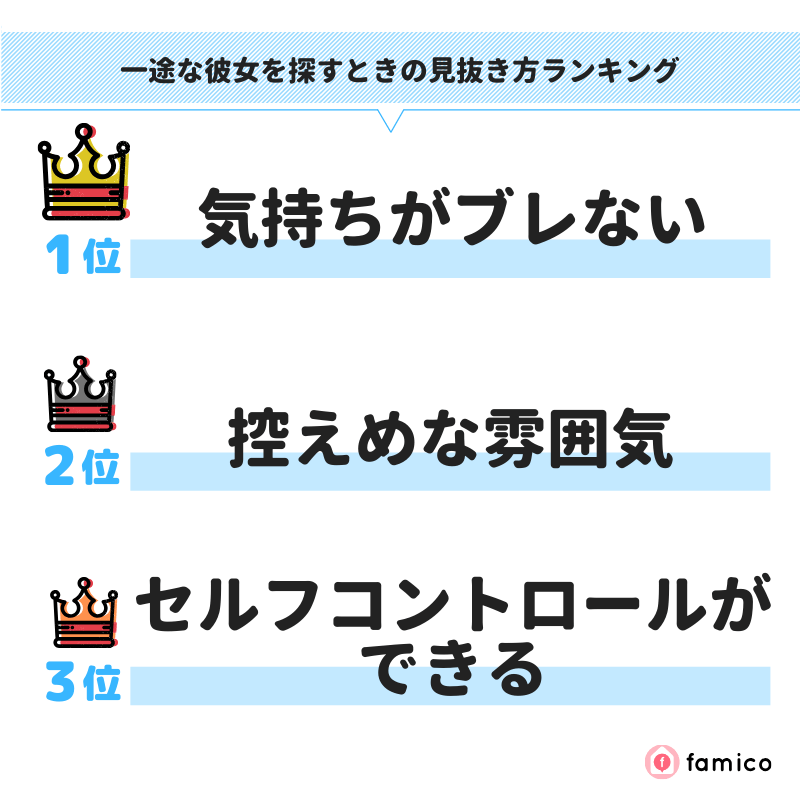 一途な彼女を探すときの見抜き方ランキング

1位 気持ちがブレない

2位 控えめな雰囲気

3位 セルフコントロールができる

famico